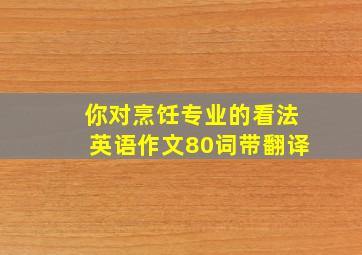 你对烹饪专业的看法
英语作文80词带翻译